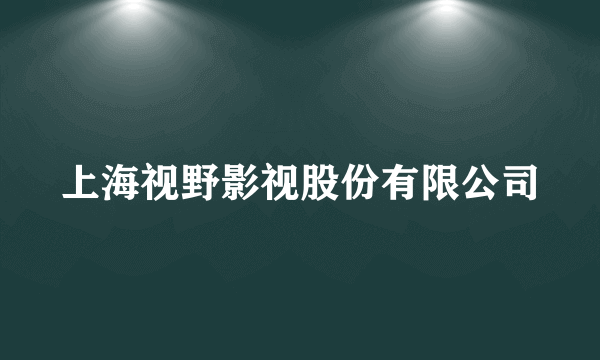 上海视野影视股份有限公司